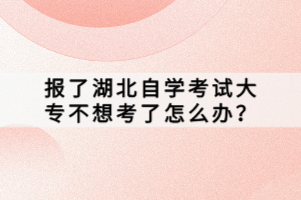 报了湖北自学考试大专不想考了怎么办？